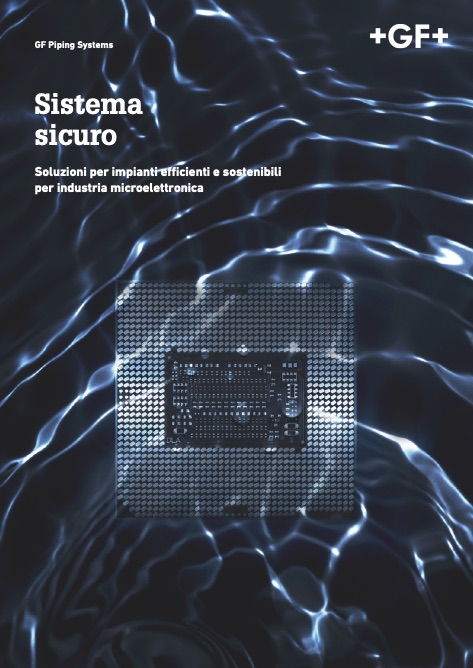 GF Piping Systems

+GF+

Sistema sicuro

Soluzioni per impianti efficienti e sostenibili per industria microelettronica

DLA